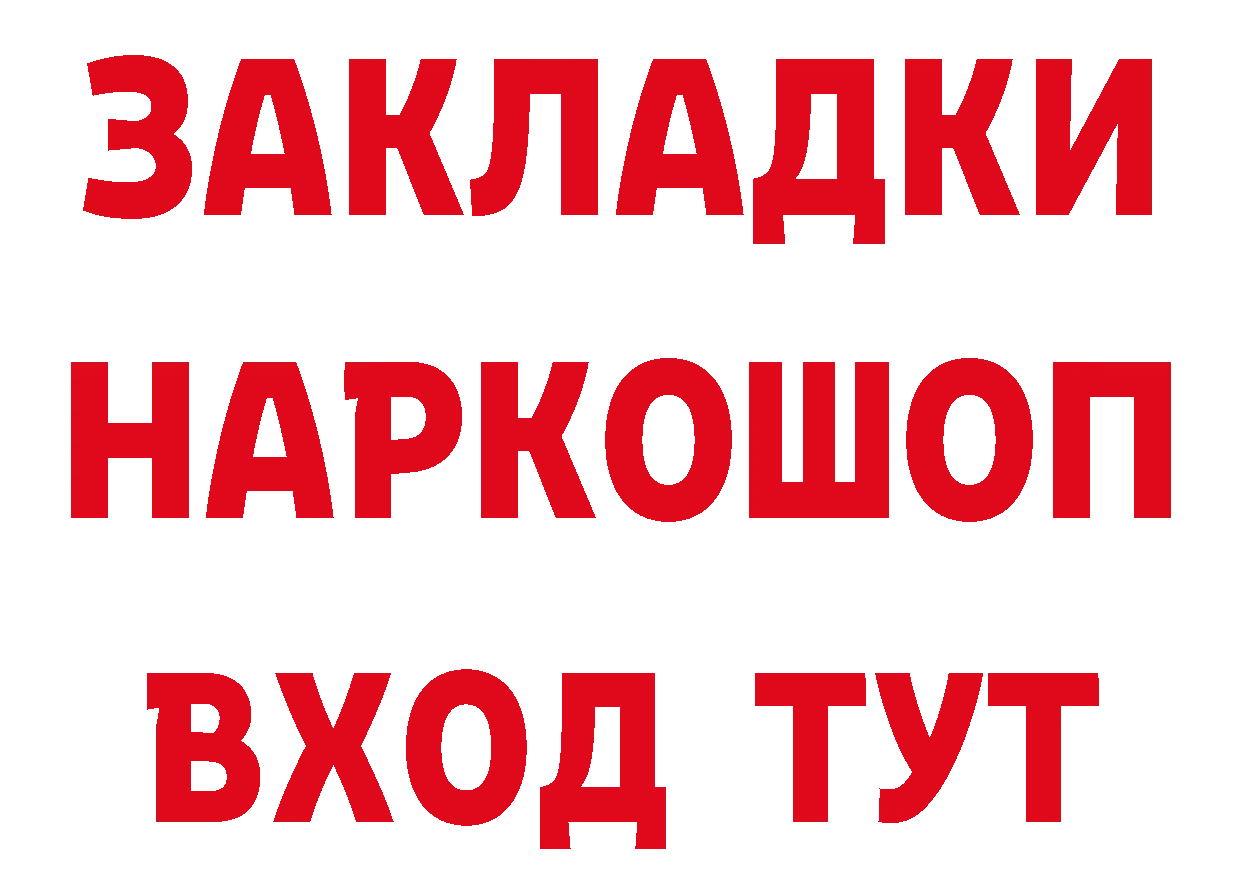 ЗАКЛАДКИ НАРКОШОП ВХОД ТУТ